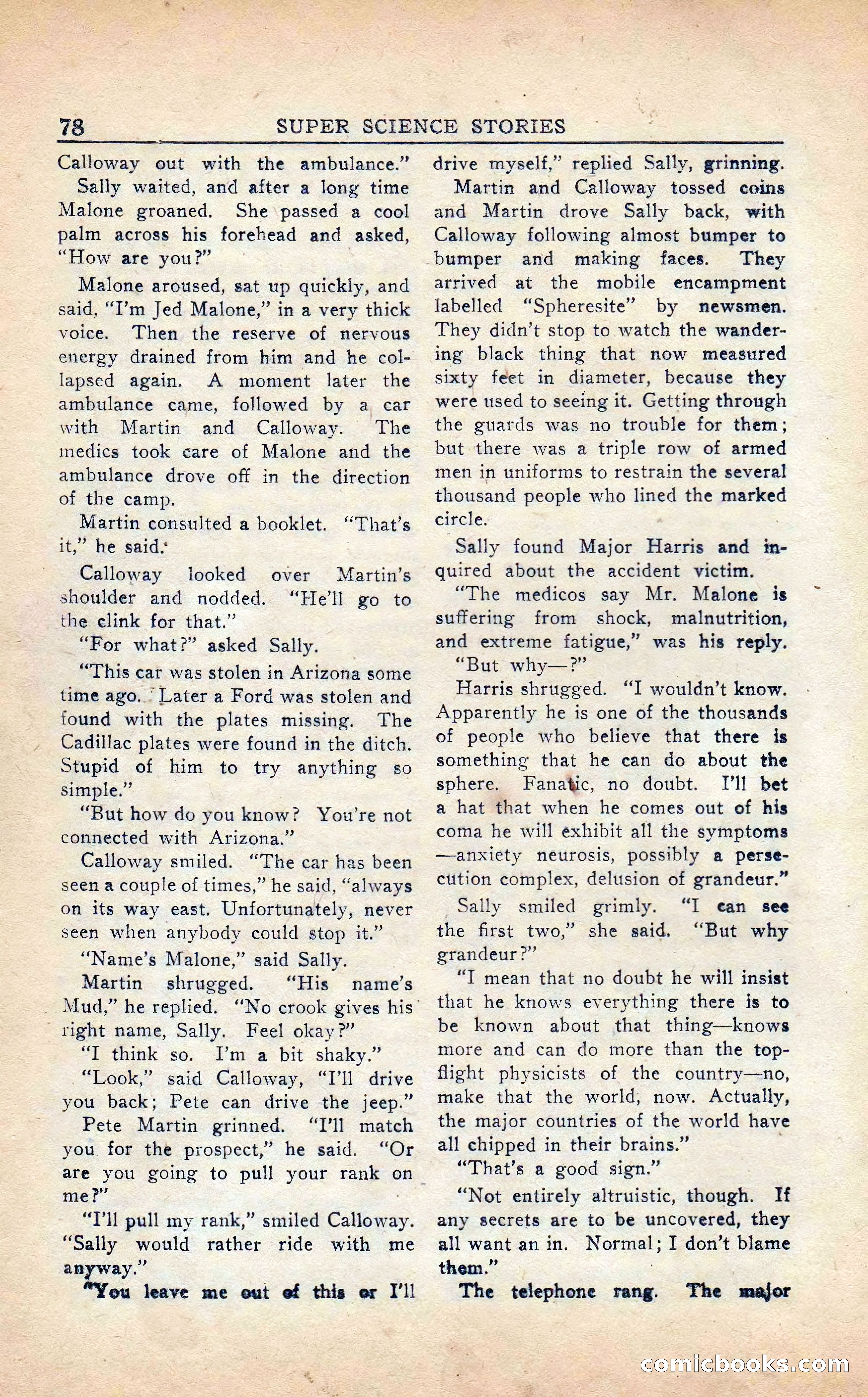 78 SUPER SCIENCE STORIES

Calloway out with the ambulance."

Sally waited, and after a long time Malone groaned. She passed a cool palm across his forehead and asked, "How are you?"

Malone aroused, sat up quickly, and said, "I'm Jed Malone," in a very thick voice. Then the reserve of nervous energy drained from him and he collapsed again. A moment later the ambulance came, followed by a car with Martin and Calloway. The medics took care of Malone and the ambulance drove off in the direction of the camp.

Martin consulted a booklet. "That's it," he said.

Calloway looked over Martin's shoulder and nodded. "He'll go to the clink for that."

"For what?" asked Sally.

"This car was stolen in Arizona some time ago. Later a Ford was stolen and found with the plates missing. The Cadillac plates were found in the ditch. Stupid of him to try anything so simple."

"But how do you know? You're not connected with Arizona."

Calloway smiled. "The car has been seen a couple of times," he said, "always on its way east. Unfortunately, never seen when anybody could stop it."

"Name's Malone," said Sally.

Martin shrugged. "His name's Mud," he replied. "No crook gives his right name, Sally. Feel okay?"

"I think so. I'm a bit shaky."

"Look," said Calloway, "I'll drive you back; Pete can drive the jeep."

Pete Martin grinned. "I'll match you for the prospect," he said. "Or are you going to pull your rank on me?"

"I'll pull my rank," smiled Calloway. "Sally would rather ride with me anyway."

"You leave me out of this or I'll drive myself," replied Sally, grinning.

Martin and Calloway tossed coins and Martin drove Sally back, with Calloway following almost bumper to bumper and making faces. They arrived at the mobile encampment labelled "Spheresite" by newsmen. They didn't stop to watch the wandering black thing that now measured sixty feet in diameter, because they were used to seeing it. Getting through the guards was no trouble for them; but there was a triple row of armed men in uniforms to restrain the several thousand people who lined the marked circle.

Sally found Major Harris and inquired about the accident victim.

"The medicos say Mr. Malone is suffering from shock, malnutrition, and extreme fatigue," was his reply.

"But why—?"

Harris shrugged. "I wouldn't know. Apparently he is one of the thousands of people who believe that there is something that he can do about the sphere. Fanatic, no doubt. I'll bet a hat that when he comes out of his coma he will exhibit all the symptoms —anxiety neurosis, possibly a persecution complex, delusion of grandeur."

Sally smiled grimly. "I can see the first two," she said. "But why grandeur?"

"I mean that no doubt he will insist that he knows everything there is to be known about that thing—knows more and can do more than the top-flight physicists of the country—no, make that the world, now. Actually, the major countries of the world have all chipped in their brains."

"That's a good sign."

"Not entirely altruistic, though. If any secrets are to be uncovered, they all want an in. Normal; I don't blame them."

The telephone rang. The major

comicbooks.com